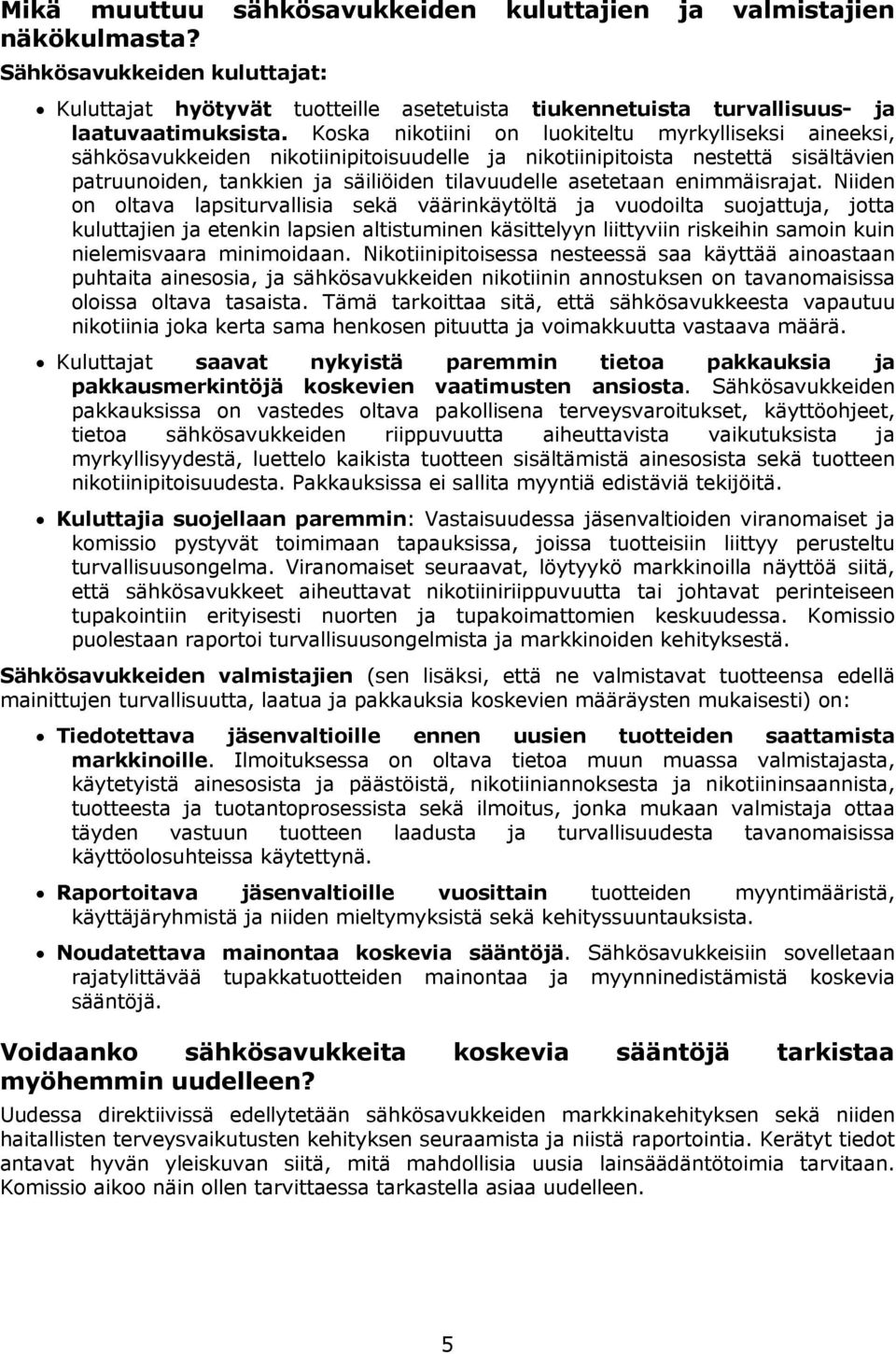 Mikä muuttuu sähkösavukkeiden kuluttajien ja valmistajien näkökulmasta?

Sähkösavukkeiden kuluttajat:

• Kuluttajat hyötyvät tuotteille asetetuista tiukennetuista turvallisuus- ja laatuvaatimuksista. Koska nikotiini on luokiteltu myrkylliseksi aineeksi, sähkösavukkeiden nikotiinipitoisuudelle ja nikotiinipitoista nestettä sisältävien patruunoiden, tankkien ja säiliöiden tilavuudelle asetetaan enimmäisrajat. Niiden on oltava lapsiturvallisia sekä väärinkäytöltä ja vuodoilta suojattuja, jotta kuluttajien ja etenkin lapsien altistuminen käsittelyyn liittyviin riskeihin samoin kuin nielemisvaara minimoidaan. Nikotiinipitoisessa nesteessä saa käyttää ainoastaan puhtaita ainesosia, ja sähkösavukkeiden nikotiinin annostuksen on tavanomaisissa oloissa oltava tasaista. Tämä tarkoittaa sitä, että sähkösavukkeesta vapautuu nikotiinia joka kerta sama henkosen pituutta ja voimakkuutta vastaava määrä.

• Kuluttajat saavat nykyistä paremmin tietoa pakkauksia ja pakkausmerkintöjä koskevien vaatimusten ansiosta. Sähkösavukkeiden pakkauksissa on vastedes oltava pakollisena terveysvaroitukset, käyttöohjeet, tietoa sähkösavukkeiden riippuvuutta aiheuttavista vaikutuksista ja myrkyllisyydestä, luettelo kaikista tuotteen sisältämistä ainesosista sekä tuotteen nikotiinipitoisuudesta. Pakkauksissa ei sallita myyntiä edistäviä tekijöitä.

• Kuluttajia suojellaan paremmin: Vastaisuudessa jäsenvaltioiden viranomaiset ja komissio pystyvät toimimaan tapauksissa, joissa tuotteisiin liittyy perusteltu turvallisuusongelma. Viranomaiset seuraavat, löytyykö markkinoilla näyttöä siitä, että sähkösavukkeet aiheuttavat nikotiiniriippuvuutta tai johtavat perinteiseen tupakointiin erityisesti nuorten ja tupakoimattomien keskuudessa. Komissio puolestaan raportoi turvallisuusongelmista ja markkinoiden kehityksestä.

Sähkösavukkeiden valmistajien (sen lisäksi, että ne valmistavat tuotteensa edellä mainittujen turvallisuutta, laatua ja pakkauksia koskevien määräysten mukaisesti) on:

• Tiedotettava jäsenvaltioille ennen uusien tuotteiden saattamista markkinoille. Ilmoituksessa on oltava tietoa muun muassa valmistajasta, käytetyistä ainesosista ja päästöistä, nikotiiniannoksesta ja nikotiininsaannista, tuotteesta ja tuotantoprosessista sekä ilmoitus, jonka mukaan valmistaja ottaa täyden vastuun tuotteen laadusta ja turvallisuudesta tavanomaisissa käyttöolosuhteissa käytettynä.

• Raportoitava jäsenvaltioille vuosittain tuotteiden myyntimääristä, käyttäjäryhmistä ja niiden mieltymyksistä sekä kehityssuuntauksista.

• Noudatettava mainontaa koskevia sääntöjä. Sähkösavukkeisiin sovelletaan rajatylittävää tupakkatuotteiden mainontaa ja myynninedistämistä koskevia sääntöjä.

Voidaanko sähkösavukkeita koskevia sääntöjä tarkistaa myöhemmin uudelleen?

Uudessa direktiivissä edellytetään sähkösavukkeiden markkinakehityksen sekä niiden haitallisten terveysvaikutusten kehityksen seuraamista ja niistä raportointia. Kerätyt tiedot antavat hyvän yleiskuvan siitä, mitä mahdollisia uusia lainsäädäntötoimia tarvitaan. Komissio aikoo näin ollen tarvittaessa tarkastella asiaa uudelleen.

5